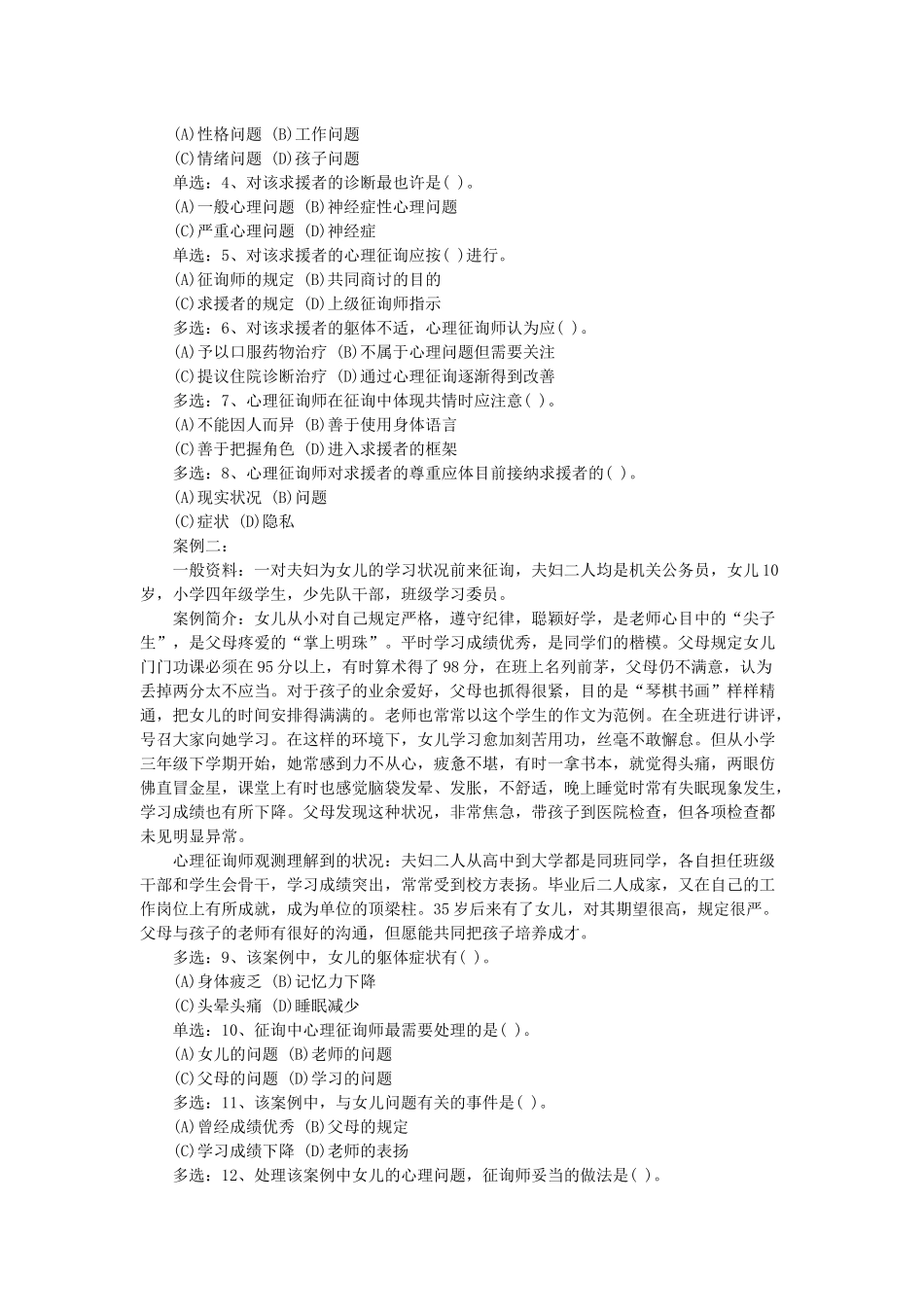 (A)性格问题 (B)工作问题
(C)情绪问题 (D)孩子问题
单选：4、对该求援者的诊断最也许是( )。
(A)一般心理问题 (B)神经症性心理问题
(C)严重心理问题 (D)神经症
单选：5、对该求援者的心理征询应按( )进行。
(A)征询师的规定 (B)共同商讨的目的
(C)求援者的规定 (D)上级征询师指示
多选：6、对该求援者的躯体不适，心理征询师认为应( )。
(A)予以口服药物治疗 (B)不属于心理问题但需要关注
(C)提议住院诊断治疗 (D)通过心理征询逐渐得到改善
多选：7、心理征询师在征询中体现共情时应注意( )。
(A)不能因人而异 (B)善于使用身体语言
(C)善于把握角色 (D)进入求援者的框架
多选：8、心理征询师对求援者的尊重应体目前接纳求援者的( )。
(A)现实状况 (B)问题
(C)症状 (D)隐私
案例二：
一般资料：一对夫妇为女儿的学习状况前来征询，夫妇二人均是机关公务员，女儿10岁，小学四年级学生，少先队干部，班级学习委员。
案例简介：女儿从小对自己规定严格，遵守纪律，聪颖好学，是老师心目中的“尖子生”，是父母疼爱的“掌上明珠”。平时学习成绩优秀，是同学们的楷模。父母规定女儿门门功课必须在95分以上，有时算术得了98分，在班上名列前茅，父母仍不满意，认为丢掉两分太不应当。对于孩子的业余爱好，父母也抓得很紧，目的是“琴棋书画”样样精通，把女儿的时间安排得满满的。老师也常常以这个学生的作文为范例。在全班进行讲评，号召大家向她学习。在这样的环境下，女儿学习愈加刻苦用功，丝毫不敢懈怠。但从小学三年级下学期开始，她常感到力不从心，疲惫不堪，有时一拿书本，就觉得头痛，两眼仿佛直冒金星，课堂上有时也感觉脑袋发晕、发胀，不舒适，晚上睡觉时常有失眠现象发生，学习成绩也有所下降。父母发现这种状况，非常焦急，带孩子到医院检查，但各项检查都未见明显异常。
心理征询师观测理解到的状况：夫妇二人从高中到大学都是同班同学，各自担任班级干部和学生会骨干，学习成绩突出，常常受到校方表扬。毕业后二人成家，又在自己的工作岗位上有所成就，成为单位的顶梁柱。35岁后来有了女儿，对其期望很高，规定很严。父母与孩子的老师有很好的沟通，但愿能共同把孩子培养成才。
多选：9、该案例中，女儿的躯体症状有( )。
(A)身体疲乏 (B)记忆力下降
(C)头晕头痛 (D)睡眠减少
单选：10、征询中心理征询师最需要处理的是( )。
(A)女儿的问题 (B)老师的问题
(C)父母的问题 (D)学习的问题
多选：11、该案例中，与女儿问题有关的事件是( )。
(A)曾经成绩优秀 (B)父母的规定
(C)学习成绩下降 (D)老师的表扬
多选：12、处理该案例中女儿的心理问题，征询师妥当的做法是( )。